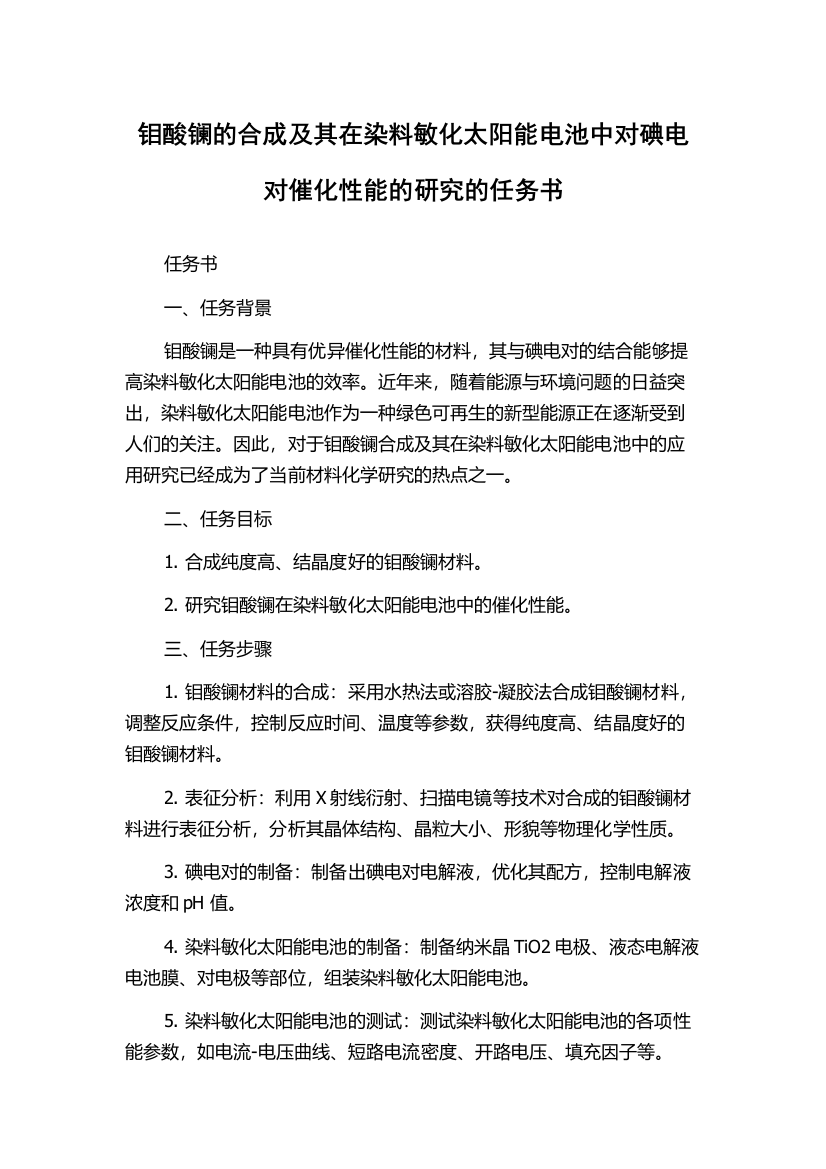 钼酸镧的合成及其在染料敏化太阳能电池中对碘电对催化性能的研究的任务书

任务书

一、任务背景

钼酸镧是一种具有优异催化性能的材料，其与碘电对的结合能够提高染料敏化太阳能电池的效率。近年来，随着能源与环境问题的日益突出，染料敏化太阳能电池作为一种绿色可再生的新型能源正在逐渐受到人们的关注。因此，对于钼酸镧合成及其在染料敏化太阳能电池中的应用研究已经成为了当前材料化学研究的热点之一。

二、任务目标

1. 合成纯度高、结晶度好的钼酸镧材料。

2. 研究钼酸镧在染料敏化太阳能电池中的催化性能。

三、任务步骤

1. 钼酸镧材料的合成：采用水热法或溶胶-凝胶法合成钼酸镧材料，调整反应条件，控制反应时间、温度等参数，获得纯度高、结晶度好的钼酸镧材料。

2. 表征分析：利用 X 射线衍射、扫描电镜等技术对合成的钼酸镧材料进行表征分析，分析其晶体结构、晶粒大小、形貌等物理化学性质。

3. 碘电对的制备：制备出碘电对电解液，优化其配方，控制电解液浓度和 pH 值。

4. 染料敏化太阳能电池的制备：制备纳米晶 TiO2 电极、液态电解液电池膜、对电极等部位，组装染料敏化太阳能电池。

5. 染料敏化太阳能电池的测试：测试染料敏化太阳能电池的各项性能参数，如电流-电压曲线、短路电流密度、开路电压、填充因子等。